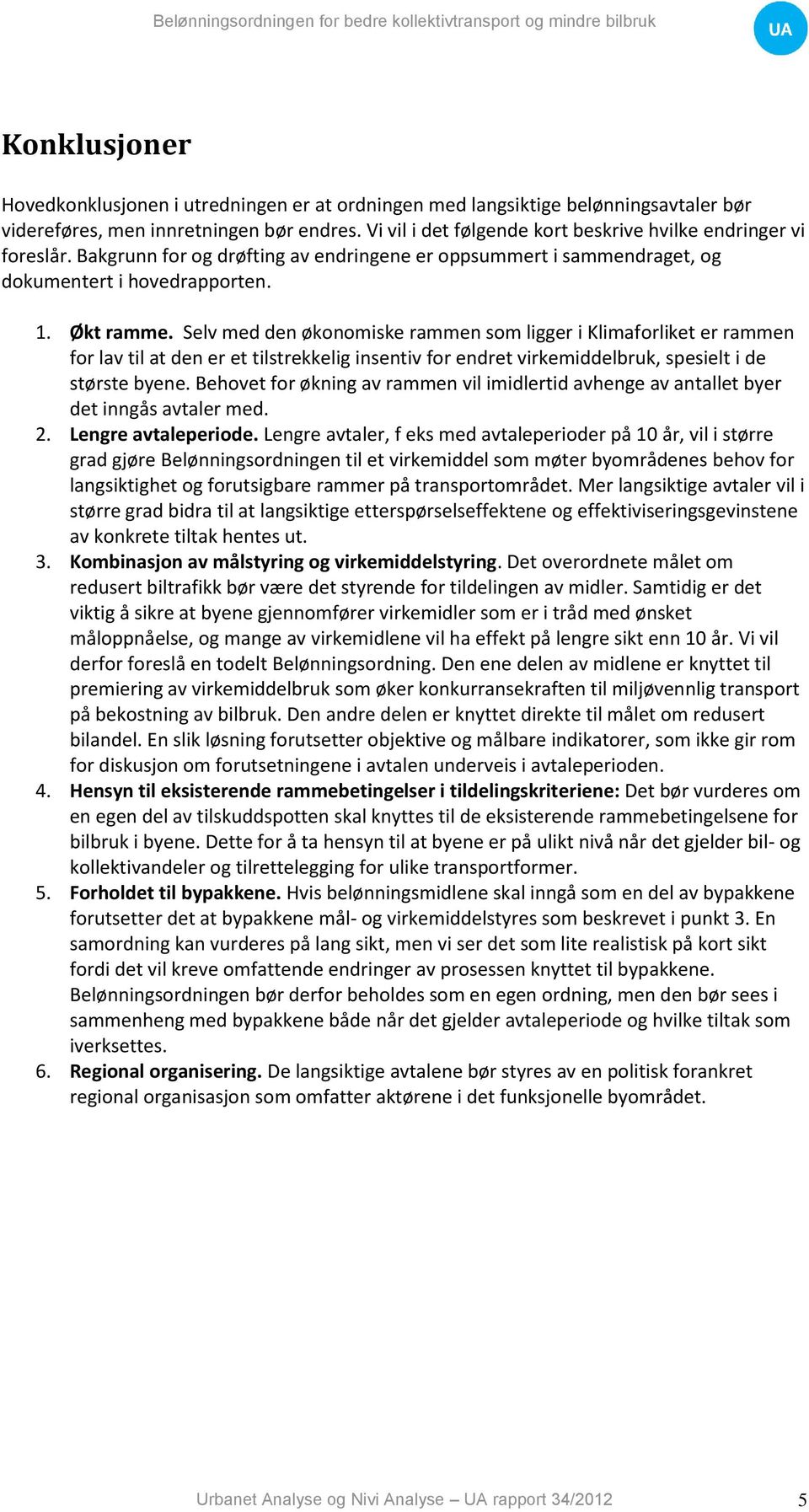 Belønningsordningen for bedre kollektivtransport og mindre bilbruk

UA

Konklusjoner

Hovedkonklusjonen i utredningen er at ordningen med langsiktige belønningsavtaler bør videreføres, men innretningen bør endres. Vi vil i det følgende kort beskrive hvilke endringer vi foreslår. Bakgrunn for og drøfting av endringene er oppsummert i sammendraget, og dokumentert i hovedrapporten.

1. Økt ramme. Selv med den økonomiske rammen som ligger i Klimaforliket er rammen for lav til at den er et tilstrekkelig insentiv for endret virkemiddelbruk, spesielt i de største byene. Behovet for økning av rammen vil imidlertid avhenge av antallet byer det inngås avtaler med.
2. Lengre avtaleperiode. Lengre avtaler, f eks med avtaleperioder på 10 år, vil i større grad gjøre Belønningsordningen til et virkemiddel som møter byområdenes behov for langsiktighet og forutsigbare rammer på transportområdet. Mer langsiktige avtaler vil i større grad bidra til at langsiktige etterspørselseffektene og effektiviseringsgevinstene av konkrete tiltak hentes ut.
3. Kombinasjon av målstyring og virkemiddelstyring. Det overordnete målet om redusert biltrafikk bør være det styrende for tildelingen av midler. Samtidig er det viktig å sikre at byene gjennomfører virkemidler som er i tråd med ønsket måloppnåelse, og mange av virkemidlene vil ha effekt på lengre sikt enn 10 år. Vi vil derfor foreslå en todelt Belønningsordning. Den ene delen av midlene er knyttet til premiering av virkemiddelbruk som øker konkurransekraften til miljøvennlig transport på bekostning av bilbruk. Den andre delen er knyttet direkte til målet om redusert bilandel. En slik løsning forutsetter objektive og målbare indikatorer, som ikke gir rom for diskusjon om forutsetningene i avtalen underveis i avtaleperioden.
4. Hensyn til eksisterende rammebetingelser i tildelingskriteriene: Det bør vurderes om en egen del av tilskuddspotten skal knyttes til de eksisterende rammebetingelsene for bilbruk i byene. Dette for å ta hensyn til at byene er på ulikt nivå når det gjelder bil- og kollektivandeler og tilrettelegging for ulike transportformer.
5. Forholdet til bypakkene. Hvis belønningsmidlene skal inngå som en del av bypakkene forutsetter det at bypakkene mål- og virkemiddelstyres som beskrevet i punkt 3. En samordning kan vurderes på lang sikt, men vi ser det som lite realistisk på kort sikt fordi det vil kreve omfattende endringer av prosessen knyttet til bypakkene. Belønningsordningen bør derfor beholdes som en egen ordning, men den bør sees i sammenheng med bypakkene både når det gjelder avtaleperiode og hvilke tiltak som iverksettes.
6. Regional organisering. De langsiktige avtalene bør styres av en politisk forankret regional organisasjon som omfatter aktørene i det funksjonelle byområdet.

Urbanet Analyse og Nivi Analyse – UA rapport 34/2012

5